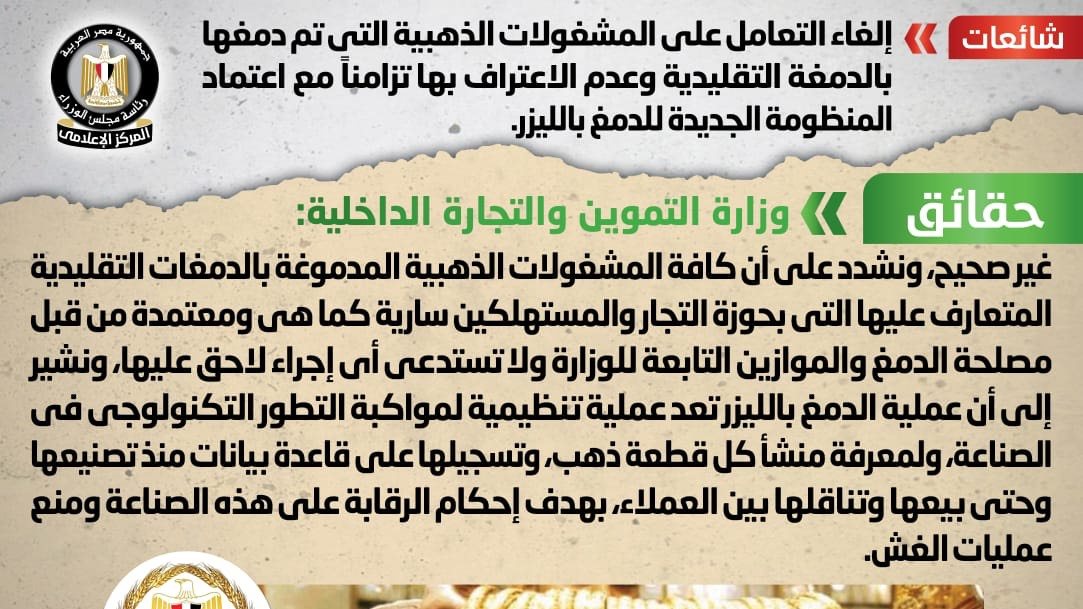 شائعات

إلغاء التعامل على المشغولات الذهبية التى تم دمغها بالدمغة التقليدية وعدم الاعتراف بها تزامناً مع اعتماد المنظومة الجديدة للدمغ بالليزر.

جمهورية مصر العربية
رئاسة مجلس الوزراء
المركز الإعلامى

حقائق

وزارة التموين والتجارة الداخلية:

غير صحيح، ونشدد على أن كافة المشغولات الذهبية المدموغة بالدمغات التقليدية المتعارف عليها التى بحوزة التجار والمستهلكين سارية كما هى ومعتمدة من قبل مصلحة الدمغ والموازين التابعة للوزارة ولا تستدعى أى إجراء لاحق عليها، ونشير إلى أن عملية الدمغ بالليزر تعد عملية تنظيمية لمواكبة التطور التكنولوجى فى الصناعة، ولمعرفة منشأ كل قطعة ذهب، وتسجيلها على قاعدة بيانات منذ تصنيعها وحتى بيعها وتناقلها بين العملاء، بهدف إحكام الرقابة على هذه الصناعة ومنع عمليات الغش.